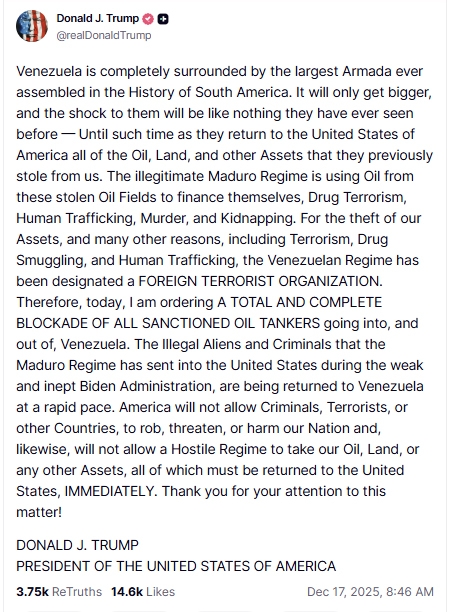 Donald J. Trump
@realDonaldTrump

Venezuela is completely surrounded by the largest Armada ever assembled in the History of South America. It will only get bigger, and the shock to them will be like nothing they have ever seen before — Until such time as they return to the United States of America all of the Oil, Land, and other Assets that they previously stole from us. The illegitimate Maduro Regime is using Oil from these stolen Oil Fields to finance themselves, Drug Terrorism, Human Trafficking, Murder, and Kidnapping. For the theft of our Assets, and many other reasons, including Terrorism, Drug Smuggling, and Human Trafficking, the Venezuelan Regime has been designated a FOREIGN TERRORIST ORGANIZATION. Therefore, today, I am ordering A TOTAL AND COMPLETE BLOCKADE OF ALL SANCTIONED OIL TANKERS going into, and out of, Venezuela. The Illegal Aliens and Criminals that the Maduro Regime has sent into the United States during the weak and inept Biden Administration, are being returned to Venezuela at a rapid pace. America will not allow Criminals, Terrorists, or other Countries, to rob, threaten, or harm our Nation and, likewise, will not allow a Hostile Regime to take our Oil, Land, or any other Assets, all of which must be returned to the United States, IMMEDIATELY. Thank you for your attention to this matter!

DONALD J. TRUMP
PRESIDENT OF THE UNITED STATES OF AMERICA

3.75k ReTruths 14.6k Likes Dec 17, 2025, 8:46 AM